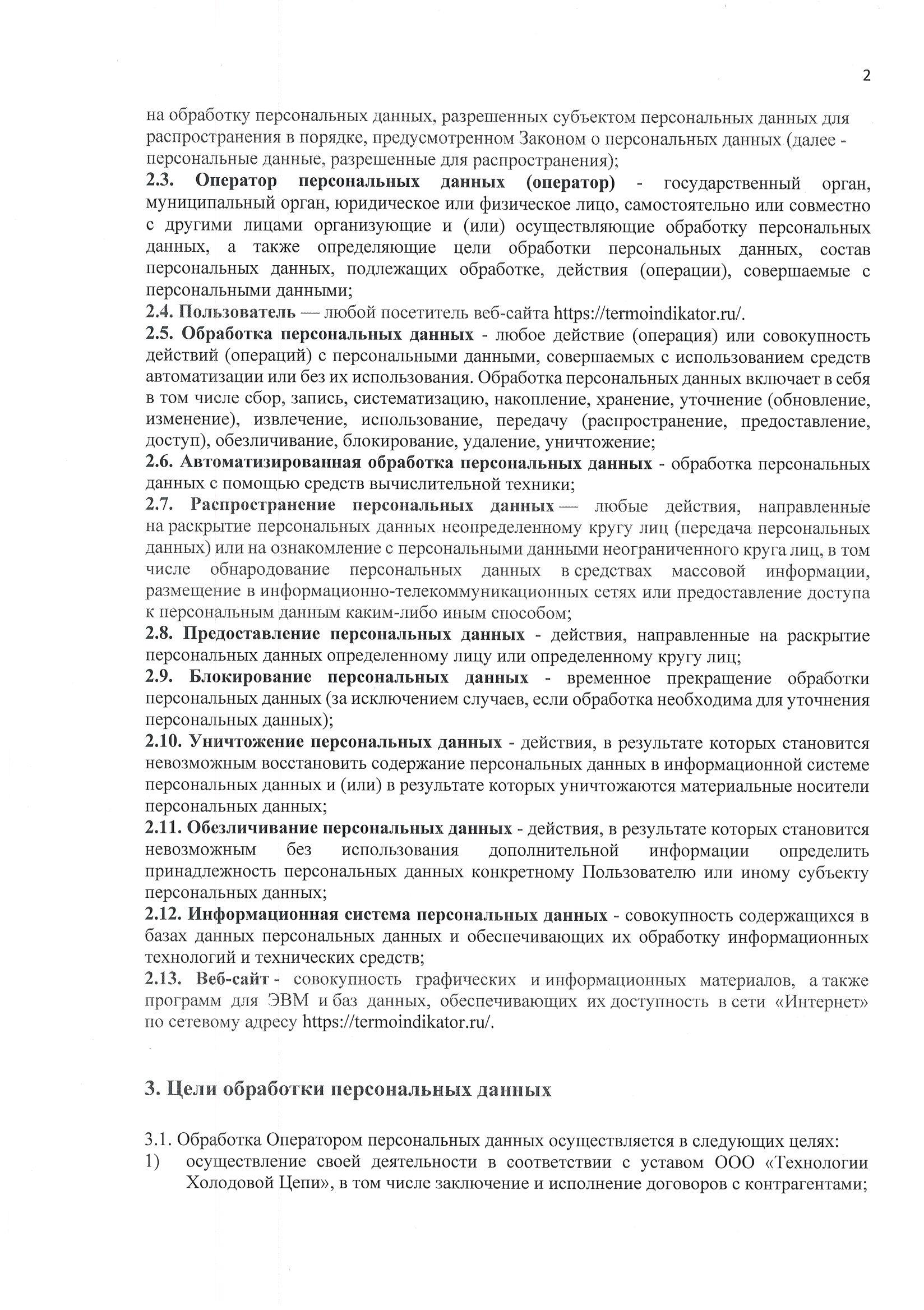 2

на обработку персональных данных, разрешенных субъектом персональных данных для распространения в порядке, предусмотренном Законом о персональных данных (далее - персональные данные, разрешенные для распространения);
2.3. Оператор персональных данных (оператор) - государственный орган, муниципальный орган, юридическое или физическое лицо, самостоятельно или совместно с другими лицами организующие и (или) осуществляющие обработку персональных данных, а также определяющие цели обработки персональных данных, состав персональных данных, подлежащих обработке, действия (операции), совершаемые с персональными данными;
2.4. Пользователь — любой посетитель веб-сайта https://termoindikator.ru/.
2.5. Обработка персональных данных - любое действие (операция) или совокупность действий (операций) с персональными данными, совершаемых с использованием средств автоматизации или без их использования. Обработка персональных данных включает в себя в том числе сбор, запись, систематизацию, накопление, хранение, уточнение (обновление, изменение), извлечение, использование, передачу (распространение, предоставление, доступ), обезличивание, блокирование, удаление, уничтожение;
2.6. Автоматизированная обработка персональных данных - обработка персональных данных с помощью средств вычислительной техники;
2.7. Распространение персональных данных — любые действия, направленные на раскрытие персональных данных неопределенному кругу лиц (передача персональных данных) или на ознакомление с персональными данными неограниченного круга лиц, в том числе обнародование персональных данных в средствах массовой информации, размещение в информационно-телекоммуникационных сетях или предоставление доступа к персональным данным каким-либо иным способом;
2.8. Предоставление персональных данных - действия, направленные на раскрытие персональных данных определенному лицу или определенному кругу лиц;
2.9. Блокирование персональных данных - временное прекращение обработки персональных данных (за исключением случаев, если обработка необходима для уточнения персональных данных);
2.10. Уничтожение персональных данных - действия, в результате которых становится невозможным восстановить содержание персональных данных в информационной системе персональных данных и (или) в результате которых уничтожаются материальные носители персональных данных;
2.11. Обезличивание персональных данных - действия, в результате которых становится невозможным без использования дополнительной информации определить принадлежность персональных данных конкретному Пользователю или иному субъекту персональных данных;
2.12. Информационная система персональных данных - совокупность содержащихся в базах данных персональных данных и обеспечивающих их обработку информационных технологий и технических средств;
2.13. Веб-сайт - совокупность графических и информационных материалов, а также программ для ЭВМ и баз данных, обеспечивающих их доступность в сети «Интернет» по сетевому адресу https://termoindikator.ru/.

3. Цели обработки персональных данных

3.1. Обработка Оператором персональных данных осуществляется в следующих целях:
1) осуществление своей деятельности в соответствии с уставом ООО «Технологии Холодовой Цепи», в том числе заключение и исполнение договоров с контрагентами;